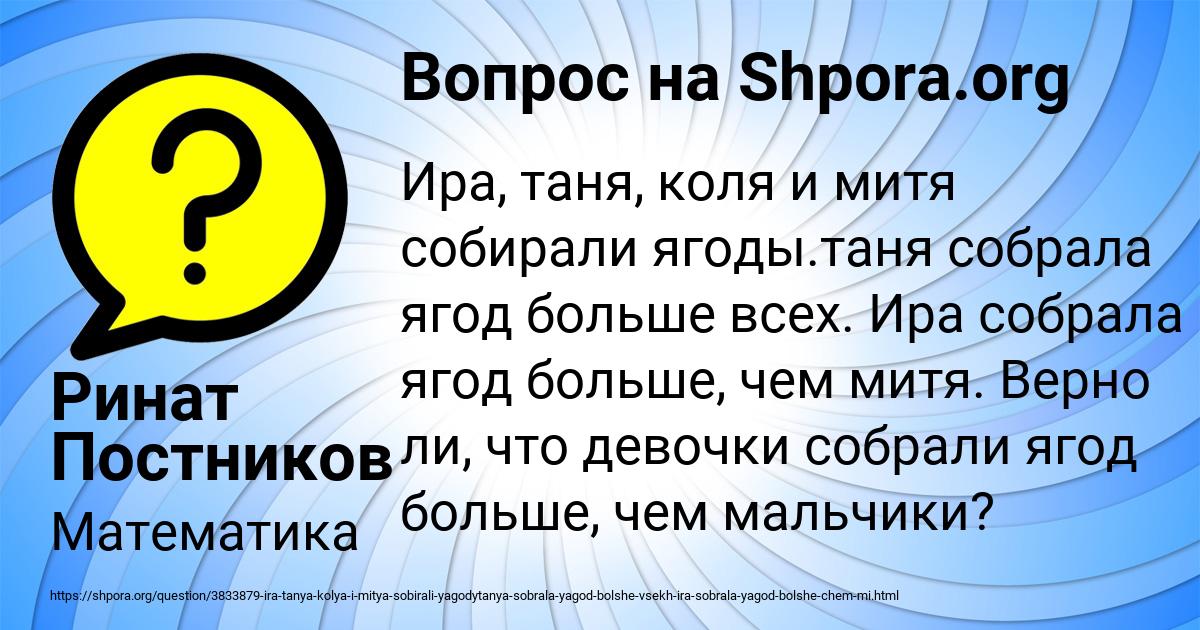 Вопрос на Shpora.org

?

Ира, таня, коля и митя собирали ягоды.таня собрала ягод больше всех. Ира собрала ягод больше, чем митя. Верно ли, что девочки собрали ягод больше, чем мальчики?

Ринат Постников
Математика

https://shpora.org/question/3833879-ira-tanya-kolya-i-mitya-sobirali-yagodytanya-sobrala-yagod-bolshe-vsekh-ira-sobrala-yagod-bolshe-chem-mi.html